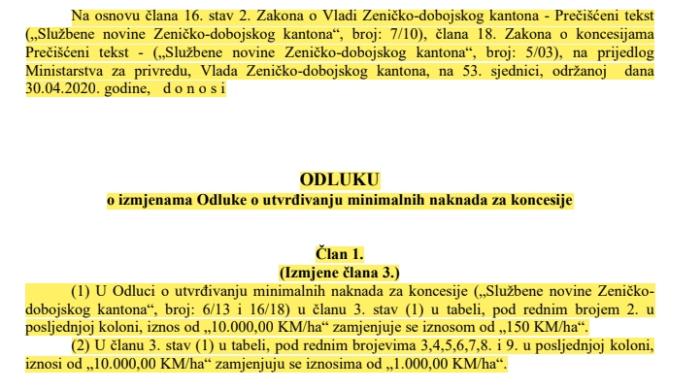 Na osnovu člana 16. stav 2. Zakona o Vladi Zeničko-dobojskog kantona - Prečišćeni tekst („Službene novine Zeničko-dobojskog kantona“, broj: 7/10), člana 18. Zakona o koncesijama Prečišćeni tekst - („Službene novine Zeničko-dobojskog kantona“, broj: 5/03), na prijedlog Ministarstva za privredu, Vlada Zeničko-dobojskog kantona, na 53. sjednici, održanoj dana 30.04.2020. godine, d o n o s i

ODLUKU
o izmjenama Odluke o utvrđivanju minimalnih naknada za koncesije

Član 1.
(Izmjene člana 3.)

(1) U Odluci o utvrđivanju minimalnih naknada za koncesije („Službene novine Zeničko-dobojskog kantona“, broj: 6/13 i 16/18) u članu 3. stav (1) u tabeli, pod rednim brojem 2. u posljednjoj koloni, iznos od „10.000,00 KM/ha“ zamjenjuje se iznosom od „150 KM/ha“.

(2) U članu 3. stav (1) u tabeli, pod rednim brojevima 3,4,5,6,7,8. i 9. u posljednjoj koloni, iznosi od „10.000,00 KM/ha“ zamjenjuju se iznosima od „1.000,00 KM/ha“.